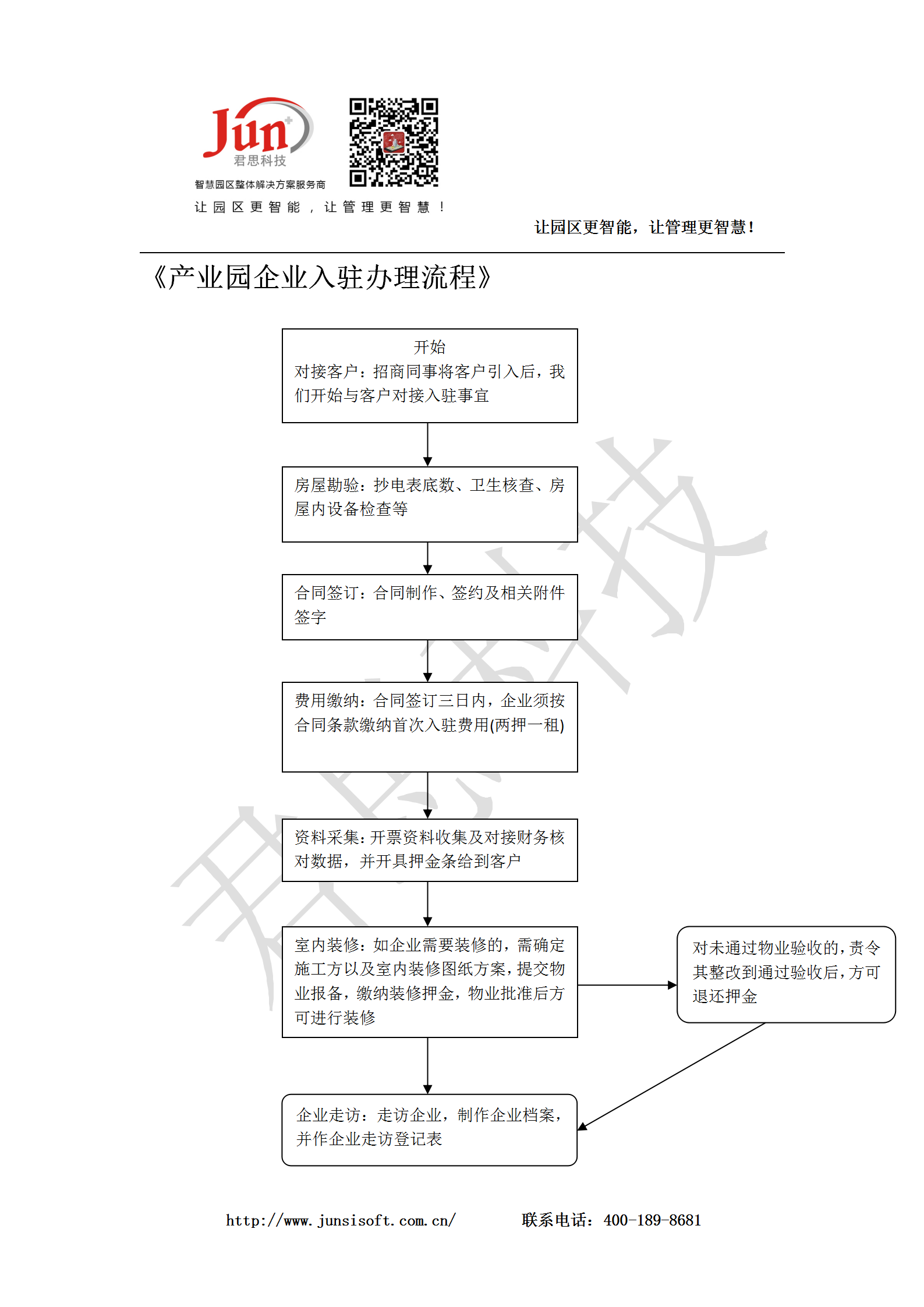 Jun
君思科技
智慧园区整体解决方案服务商
让园区更智能，让管理更智慧！

让园区更智能，让管理更智慧！

《产业园企业入驻办理流程》

开始
对接客户：招商同事将客户引入后，我们开始与客户对接入驻事宜

房屋勘验：抄电表底数、卫生核查、房屋内设备检查等

合同签订：合同制作、签约及相关附件签字

费用缴纳：合同签订三日内，企业须按合同条款缴纳首次入驻费用(两押一租)

资料采集：开票资料收集及对接财务核对数据，并开具押金条给到客户

室内装修：如企业需要装修的，需确定施工方以及室内装修图纸方案，提交物业报备，缴纳装修押金，物业批准后方可进行装修

对未通过物业验收的，责令其整改到通过验收后，方可退还押金

企业走访：走访企业，制作企业档案，并作企业走访登记表

君思科技

http://www.junsisoft.com.cn/ 联系电话：400-189-8681